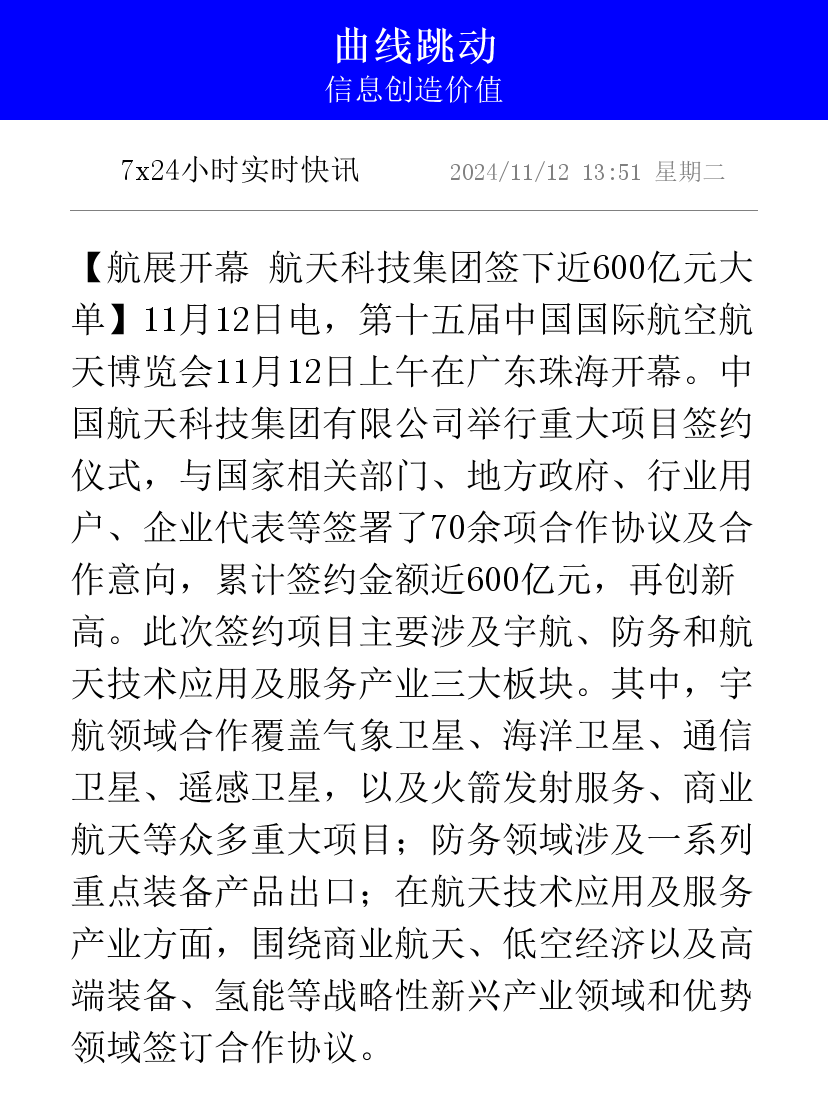 曲线跳动
信息创造价值

7x24小时实时快讯 2024/11/12 13:51 星期二

【航展开幕 航天科技集团签下近600亿元大单】11月12日电，第十五届中国国际航空航天博览会11月12日上午在广东珠海开幕。中国航天科技集团有限公司举行重大项目签约仪式，与国家相关部门、地方政府、行业用户、企业代表等签署了70余项合作协议及合作意向，累计签约金额近600亿元，再创新高。此次签约项目主要涉及宇航、防务和航天技术应用及服务产业三大板块。其中，宇航领域合作覆盖气象卫星、海洋卫星、通信卫星、遥感卫星，以及火箭发射服务、商业航天等众多重大项目；防务领域涉及一系列重点装备产品出口；在航天技术应用及服务产业方面，围绕商业航天、低空经济以及高端装备、氢能等战略性新兴产业领域和优势领域签订合作协议。